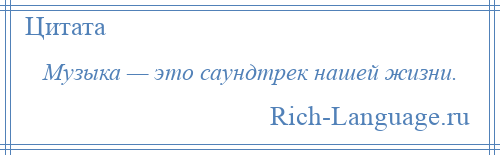 Цитата

Музыка — это саундтрек нашей жизни.

Rich-Language.ru